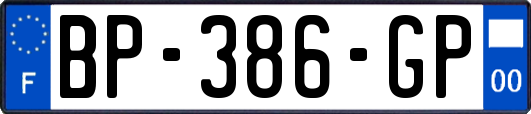 F
BP-386-GP
00